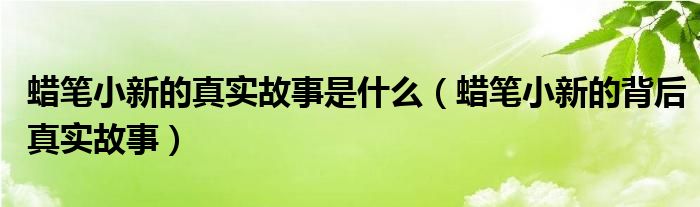 蜡笔小新的真实故事是什么（蜡笔小新的背后真实故事）